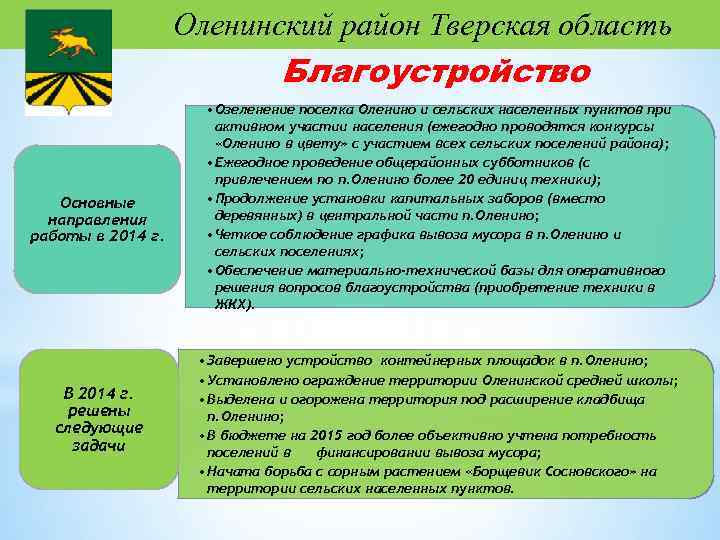 Оленинский район Тверская область

Благоустройство

Основные направления работы в 2014 г.

• Озеленение поселка Оленино и сельских населенных пунктов при активном участии населения (ежегодно проводятся конкурсы «Оленино в цвету» с участием всех сельских поселений района);
• Ежегодное проведение общерайонных субботников (с привлечением по п.Оленино более 20 единиц техники);
• Продолжение установки капитальных заборов (вместо деревянных) в центральной части п.Оленино;
• Четкое соблюдение графика вывоза мусора в п.Оленино и сельских поселениях;
• Обеспечение материально-технической базы для оперативного решения вопросов благоустройства (приобретение техники в ЖКХ).

В 2014 г. решены следующие задачи

• Завершено устройство контейнерных площадок в п.Оленино;
• Установлено ограждение территории Оленинской средней школы;
• Выделена и огорожена территория под расширение кладбища п.Оленино;
• В бюджете на 2015 год более объективно учтена потребность поселений в финансировании вывоза мусора;
• Начата борьба с сорным растением «Борщевик Сосновского» на территории сельских населенных пунктов.